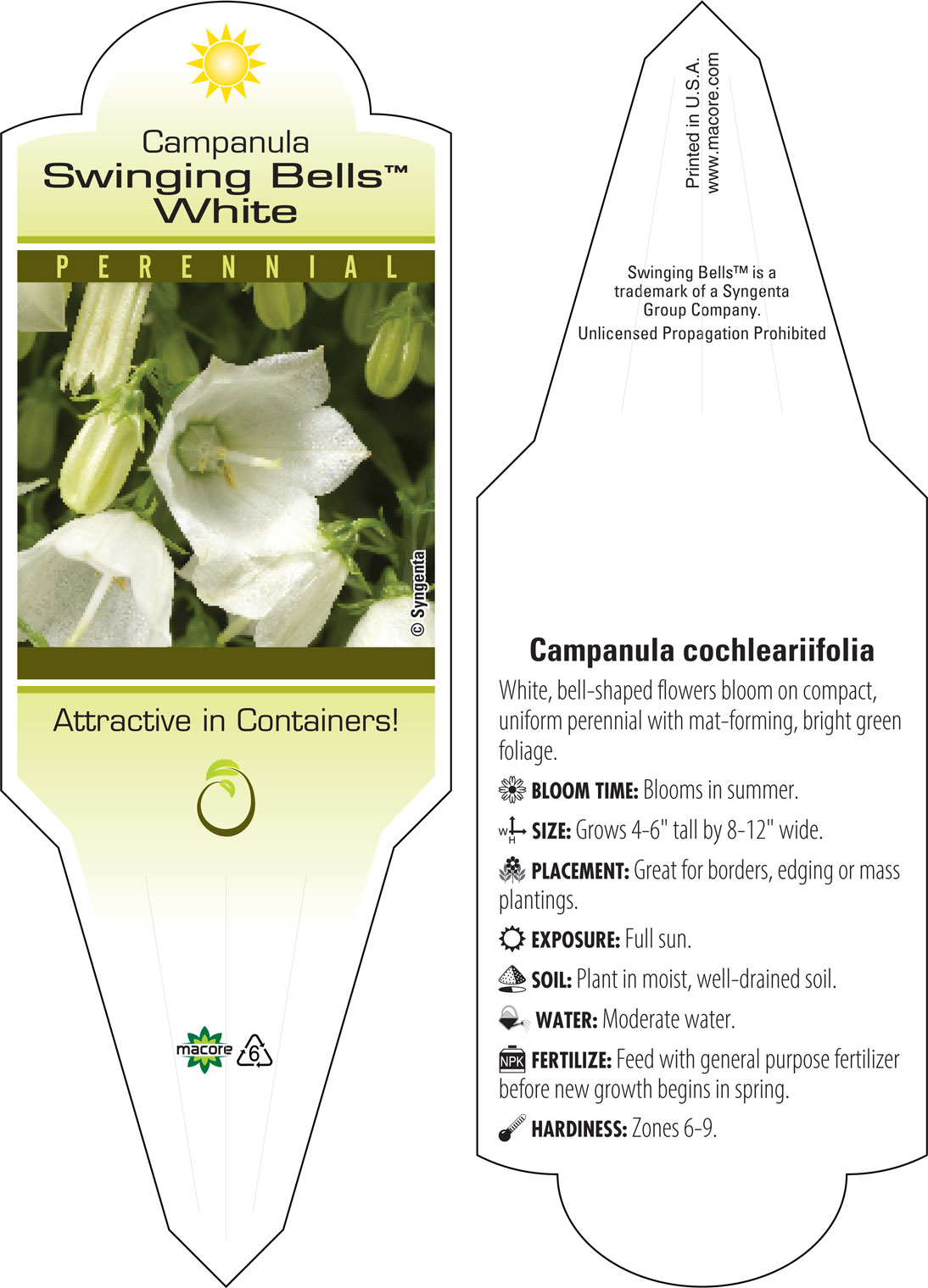 Campanula
Swinging Bells™
White

PERENNIAL

© Syngenta

Attractive in Containers!

macore 6

Printed in U.S.A.
www.macore.com

Swinging Bells™ is a trademark of a Syngenta Group Company.
Unlicensed Propagation Prohibited

Campanula cochleariifolia

White, bell-shaped flowers bloom on compact, uniform perennial with mat-forming, bright green foliage.

BLOOM TIME: Blooms in summer.

W H SIZE: Grows 4-6" tall by 8-12" wide.

PLACEMENT: Great for borders, edging or mass plantings.

EXPOSURE: Full sun.

SOIL: Plant in moist, well-drained soil.

WATER: Moderate water.

NPK FERTILIZE: Feed with general purpose fertilizer before new growth begins in spring.

HARDINESS: Zones 6-9.